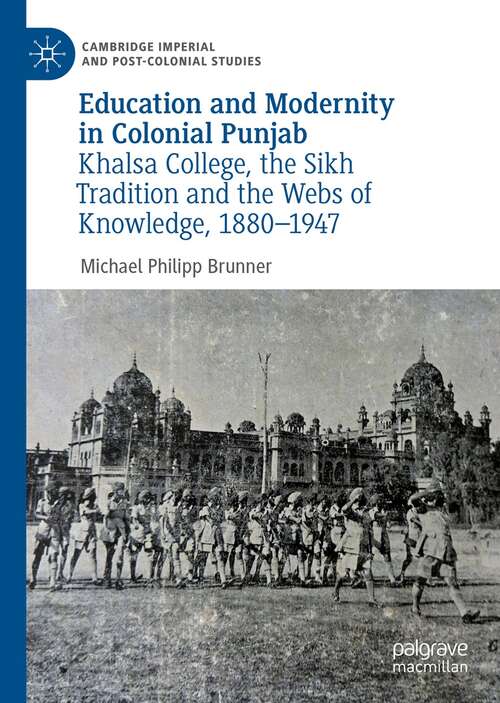 CAMBRIDGE IMPERIAL AND POST-COLONIAL STUDIES

Education and Modernity in Colonial Punjab

Khalsa College, the Sikh Tradition and the Webs of Knowledge, 1880–1947

Michael Philipp Brunner

palgrave macmillan